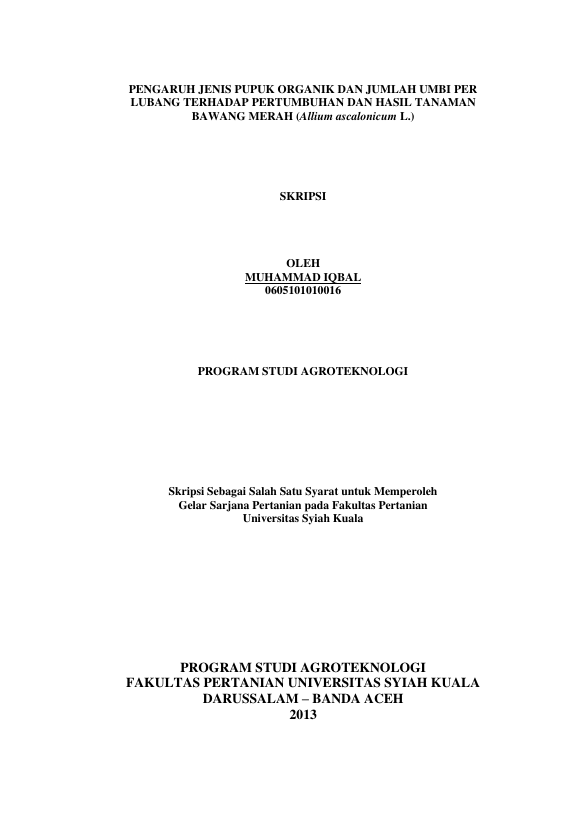 PENGARUH JENIS PUPUK ORGANIK DAN JUMLAH UMBI PER LUBANG TERHADAP PERTUMBUHAN DAN HASIL TANAMAN BAWANG MERAH (Allium ascalonicum L.)

SKRIPSI

OLEH
MUHAMMAD IQBAL
0605101010016

PROGRAM STUDI AGROTEKNOLOGI

Skripsi Sebagai Salah Satu Syarat untuk Memperoleh
Gelar Sarjana Pertanian pada Fakultas Pertanian
Universitas Syiah Kuala

PROGRAM STUDI AGROTEKNOLOGI
FAKULTAS PERTANIAN UNIVERSITAS SYIAH KUALA
DARUSSALAM – BANDA ACEH
2013